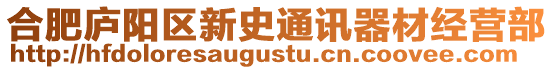 合肥庐阳区新史通讯器材经营部
http://hfdoloresaugustu.cn.coovee.com